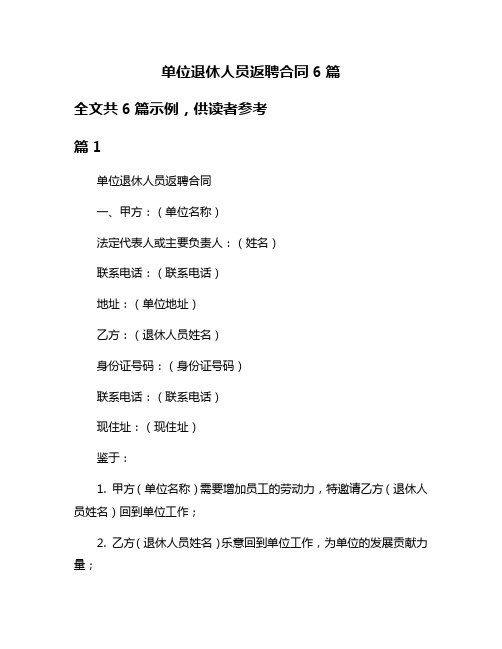 单位退休人员返聘合同 6 篇

全文共 6 篇示例，供读者参考

篇 1

单位退休人员返聘合同

一、甲方：（单位名称）

法定代表人或主要负责人：（姓名）

联系电话：（联系电话）

地址：（单位地址）

乙方：（退休人员姓名）

身份证号码：（身份证号码）

联系电话：（联系电话）

现住址：（现住址）

鉴于：

1. 甲方（单位名称）需要增加员工的劳动力，特邀请乙方（退休人员姓名）回到单位工作；

2. 乙方（退休人员姓名）乐意回到单位工作，为单位的发展贡献力量；